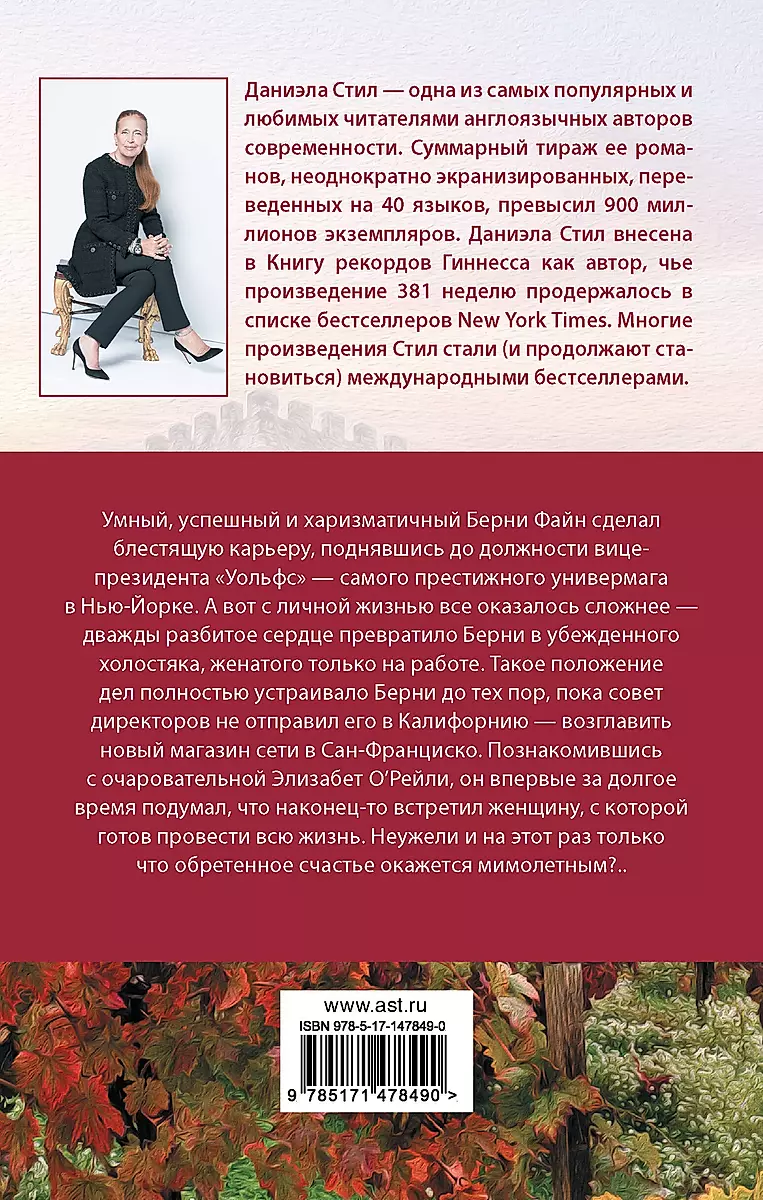 Даниэла Стил — одна из самых популярных и любимых читателями англоязычных авторов современности. Суммарный тираж ее романов, неоднократно экранизированных, переведенных на 40 языков, превысил 900 миллионов экземпляров. Даниэла Стил внесена в Книгу рекордов Гиннесса как автор, чье произведение 381 неделю продержалось в списке бестселлеров New York Times. Многие произведения Стил стали (и продолжают становиться) международными бестселлерами.

Умный, успешный и харизматичный Берни Файн сделал блестящую карьеру, поднявшись до должности вице-президента «Уольфс» — самого престижного универмага в Нью-Йорке. А вот с личной жизнью все оказалось сложнее — дважды разбитое сердце превратило Берни в убежденного холостяка, женатого только на работе. Такое положение дел полностью устраивало Берни до тех пор, пока совет директоров не отправил его в Калифорнию — возглавить новый магазин сети в Сан-Франциско. Познакомившись с очаровательной Элизабет О'Рейли, он впервые за долгое время подумал, что наконец-то встретил женщину, с которой готов провести всю жизнь. Неужели и на этот раз только что обретенное счастье окажется мимолетным?..

www.ast.ru
ISBN 978-5-17-147849-0
9 785171 478490 >